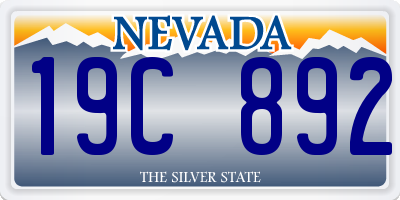 NEVADA

19C 892

THE SILVER STATE